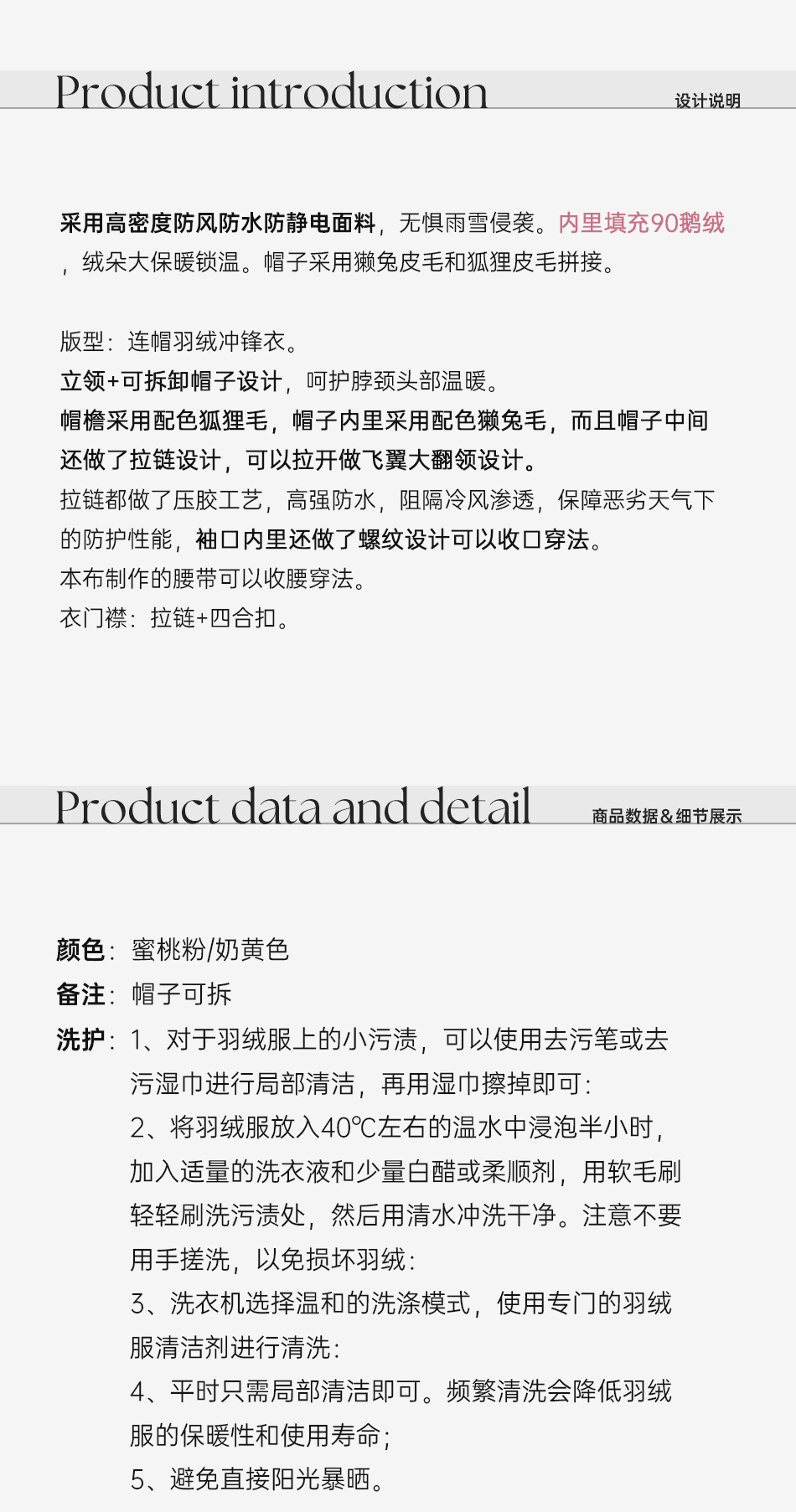 Product introduction

设计说明

采用高密度防风防水防静电面料，无惧雨雪侵袭。内里填充90鹅绒，绒朵大保暖锁温。帽子采用獭兔皮毛和狐狸皮毛拼接。

版型：连帽羽绒冲锋衣。
立领+可拆卸帽子设计，呵护脖颈头部温暖。
帽檐采用配色狐狸毛，帽子内里采用配色獭兔毛，而且帽子中间还做了拉链设计，可以拉开做飞翼大翻领设计。
拉链都做了压胶工艺，高强防水，阻隔冷风渗透，保障恶劣天气下的防护性能，袖口内里还做了螺纹设计可以收口穿法。
本布制作的腰带可以收腰穿法。
衣门襟：拉链+四合扣。

Product data and detail

商品数据&细节展示

颜色：蜜桃粉/奶黄色
备注：帽子可拆
洗护：1、对于羽绒服上的小污渍，可以使用去污笔或去污湿巾进行局部清洁，再用湿巾擦掉即可：
2、将羽绒服放入40℃左右的温水中浸泡半小时，加入适量的洗衣液和少量白醋或柔顺剂，用软毛刷轻轻刷洗污渍处，然后用清水冲洗干净。注意不要用手搓洗，以免损坏羽绒：
3、洗衣机选择温和的洗涤模式，使用专门的羽绒服清洁剂进行清洗：
4、平时只需局部清洁即可。频繁清洗会降低羽绒服的保暖性和使用寿命；
5、避免直接阳光暴晒。